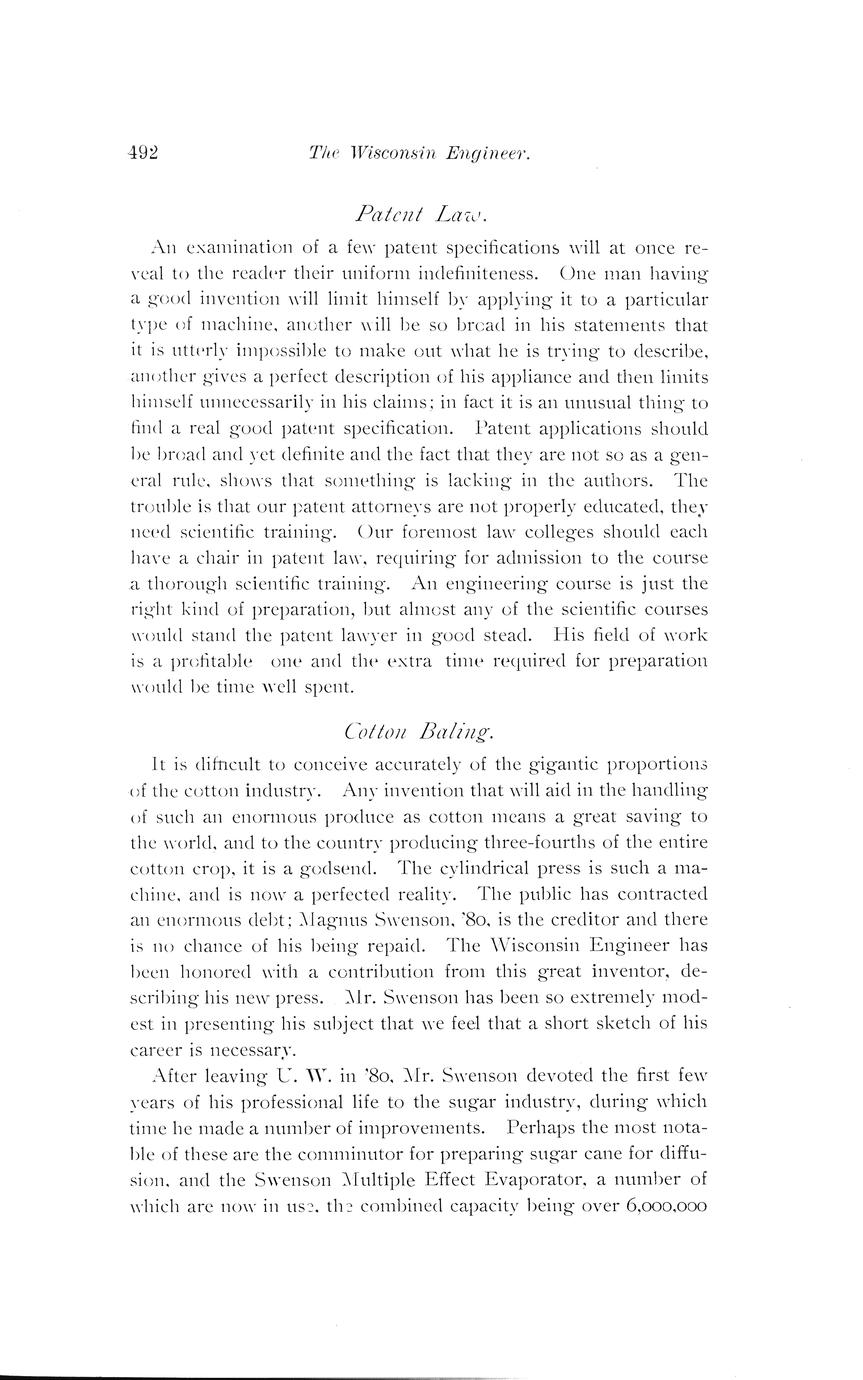 492 The Wisconsin Engineer.

Patent Law.

An examination of a few patent specifications will at once reveal to the reader their uniform indefiniteness. One man having a good invention will limit himself by applying it to a particular type of machine, another will be so broad in his statements that it is utterly impossible to make out what he is trying to describe, another gives a perfect description of his appliance and then limits himself unnecessarily in his claims; in fact it is an unusual thing to find a real good patent specification. Patent applications should be broad and yet definite and the fact that they are not so as a general rule, shows that something is lacking in the authors. The trouble is that our patent attorneys are not properly educated, they need scientific training. Our foremost law colleges should each have a chair in patent law, requiring for admission to the course a thorough scientific training. An engineering course is just the right kind of preparation, but almost any of the scientific courses would stand the patent lawyer in good stead. His field of work is a profitable one and the extra time required for preparation would be time well spent.

Cotton Baling.

It is difficult to conceive accurately of the gigantic proportions of the cotton industry. Any invention that will aid in the handling of such an enormous produce as cotton means a great saving to the world, and to the country producing three-fourths of the entire cotton crop, it is a godsend. The cylindrical press is such a machine, and is now a perfected reality. The public has contracted an enormous debt; Magnus Swenson, '80, is the creditor and there is no chance of his being repaid. The Wisconsin Engineer has been honored with a contribution from this great inventor, describing his new press. Mr. Swenson has been so extremely modest in presenting his subject that we feel that a short sketch of his career is necessary.

After leaving U. W. in '80, Mr. Swenson devoted the first few years of his professional life to the sugar industry, during which time he made a number of improvements. Perhaps the most notable of these are the comminutor for preparing sugar cane for diffusion, and the Swenson Multiple Effect Evaporator, a number of which are now in use, the combined capacity being over 6,000,000